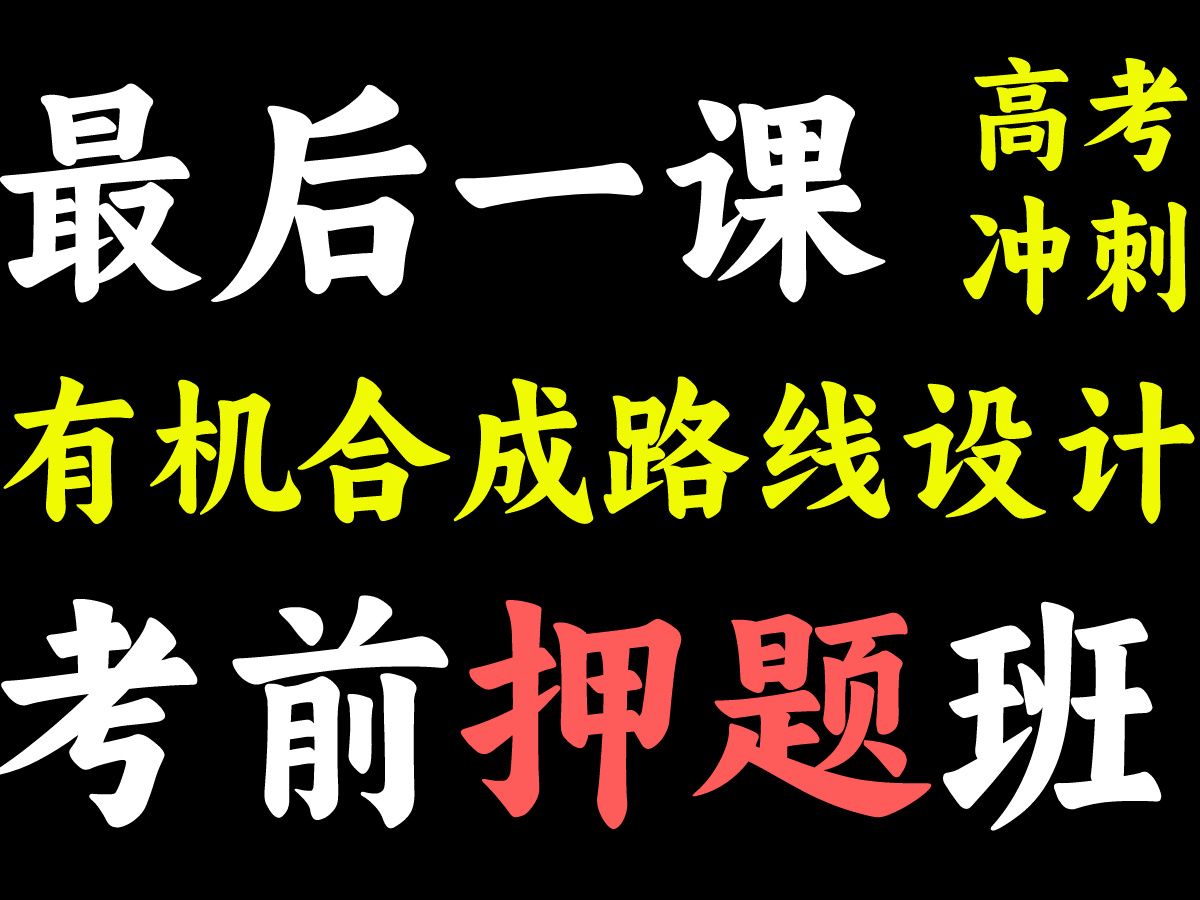 最后一课 高考冲刺

有机合成路线设计

考前押题班